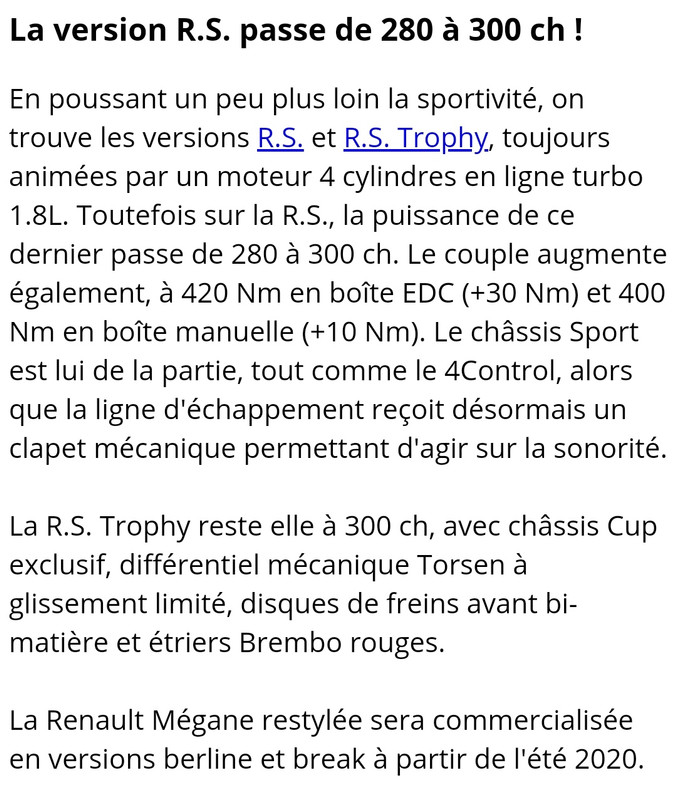 La version R.S. passe de 280 à 300 ch !

En poussant un peu plus loin la sportivité, on trouve les versions R.S. et R.S. Trophy, toujours animées par un moteur 4 cylindres en ligne turbo 1.8L. Toutefois sur la R.S., la puissance de ce dernier passe de 280 à 300 ch. Le couple augmente également, à 420 Nm en boîte EDC (+30 Nm) et 400 Nm en boîte manuelle (+10 Nm). Le châssis Sport est lui de la partie, tout comme le 4Control, alors que la ligne d'échappement reçoit désormais un clapet mécanique permettant d'agir sur la sonorité.

La R.S. Trophy reste elle à 300 ch, avec châssis Cup exclusif, différentiel mécanique Torsen à glissement limité, disques de freins avant bi-matière et étriers Brembo rouges.

La Renault Mégane restylée sera commercialisée en versions berline et break à partir de l'été 2020.